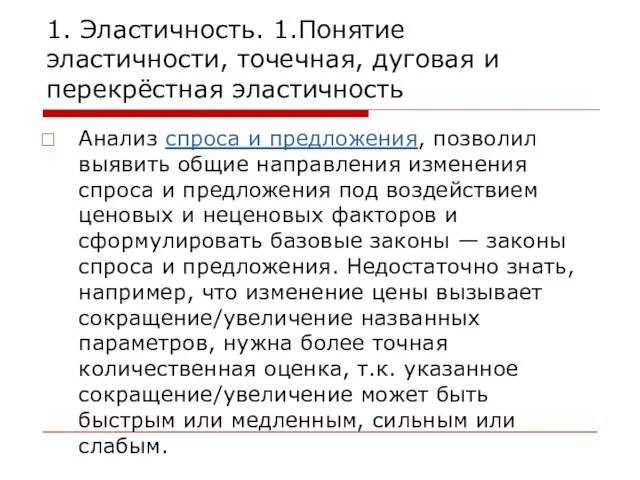 1. Эластичность. 1.Понятие эластичности, точечная, дуговая и перекрёстная эластичность

Анализ спроса и предложения, позволил выявить общие направления изменения спроса и предложения под воздействием ценовых и неценовых факторов и сформулировать базовые законы — законы спроса и предложения. Недостаточно знать, например, что изменение цены вызывает сокращение/увеличение названных параметров, нужна более точная количественная оценка, т.к. указанное сокращение/увеличение может быть быстрым или медленным, сильным или слабым.